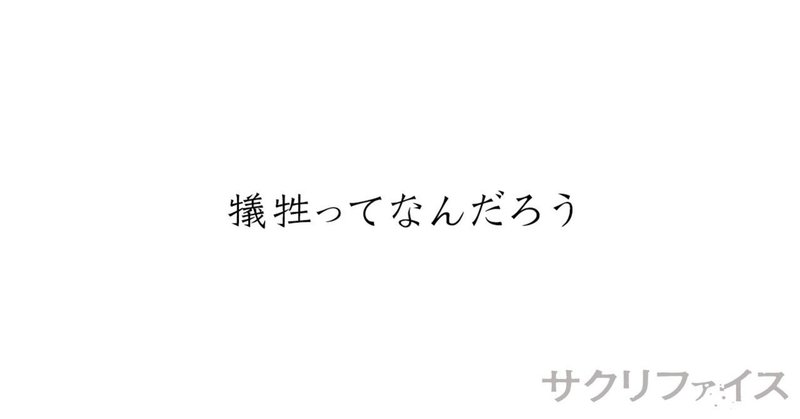 犠牲ってなんだろう

サクリファイス